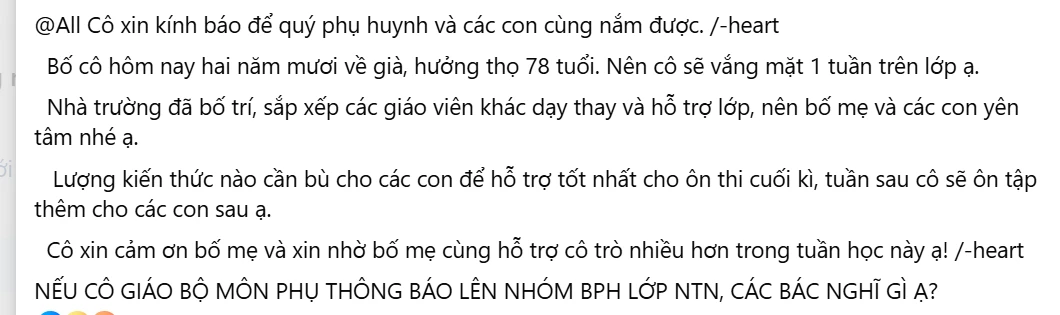 @All Cô xin kính báo để quý phụ huynh và các con cùng nắm được. /-heart

Bố cô hôm nay hai năm mươi về già, hưởng thọ 78 tuổi. Nên cô sẽ vắng mặt 1 tuần trên lớp ạ.

Nhà trường đã bố trí, sắp xếp các giáo viên khác dạy thay và hỗ trợ lớp, nên bố mẹ và các con yên tâm nhé ạ.

Lượng kiến thức nào cần bù cho các con để hỗ trợ tốt nhất cho ôn thi cuối kì, tuần sau cô sẽ ôn tập thêm cho các con sau ạ.

Cô xin cảm ơn bố mẹ và xin nhờ bố mẹ cùng hỗ trợ cô trò nhiều hơn trong tuần học này ạ! /-heart

NẾU CÔ GIÁO BỘ MÔN PHỤ THÔNG BÁO LÊN NHÓM BPH LỚP NTN, CÁC BÁC NGHĨ GÌ Ạ?